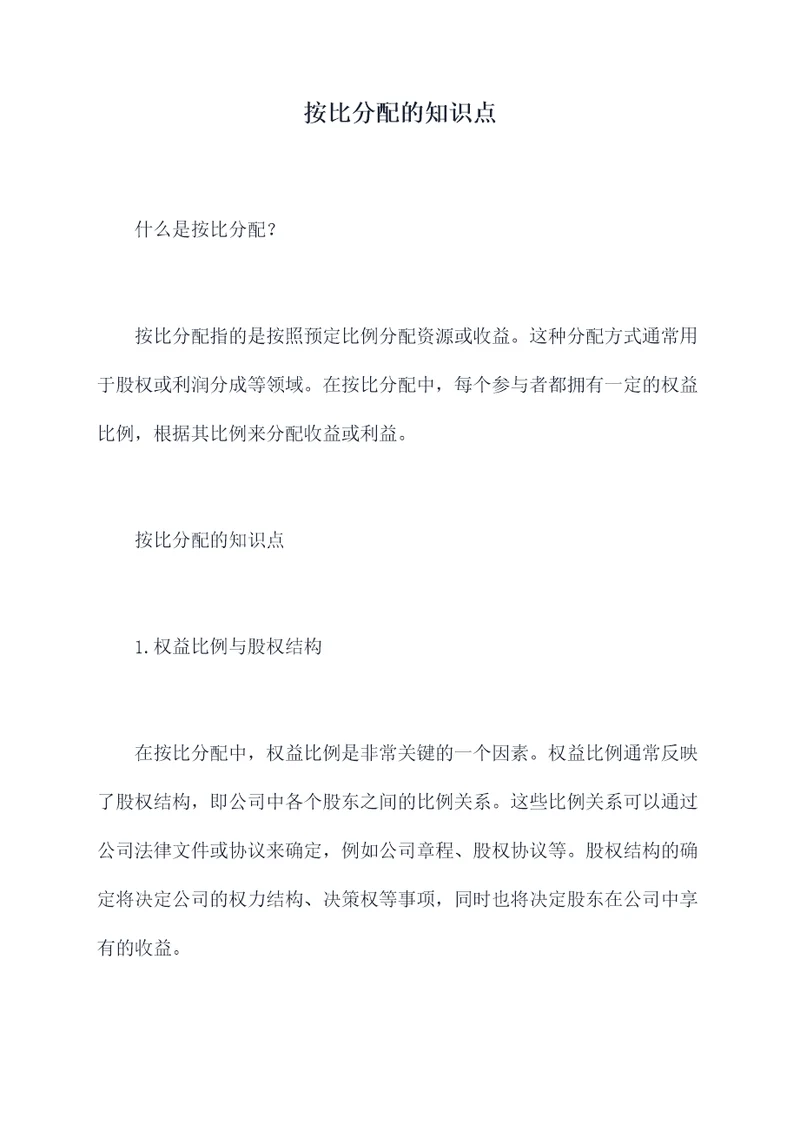 按比分配的知识点

什么是按比分配？

按比分配指的是按照预定比例分配资源或收益。这种分配方式通常用于股权或利润分成等领域。在按比分配中，每个参与者都拥有一定的权益比例，根据其比例来分配收益或利益。

按比分配的知识点

1.权益比例与股权结构

在按比分配中，权益比例是非常关键的一个因素。权益比例通常反映了股权结构，即公司中各个股东之间的比例关系。这些比例关系可以通过公司法律文件或协议来确定，例如公司章程、股权协议等。股权结构的确定将决定公司的权力结构、决策权等事项，同时也将决定股东在公司中享有的收益。